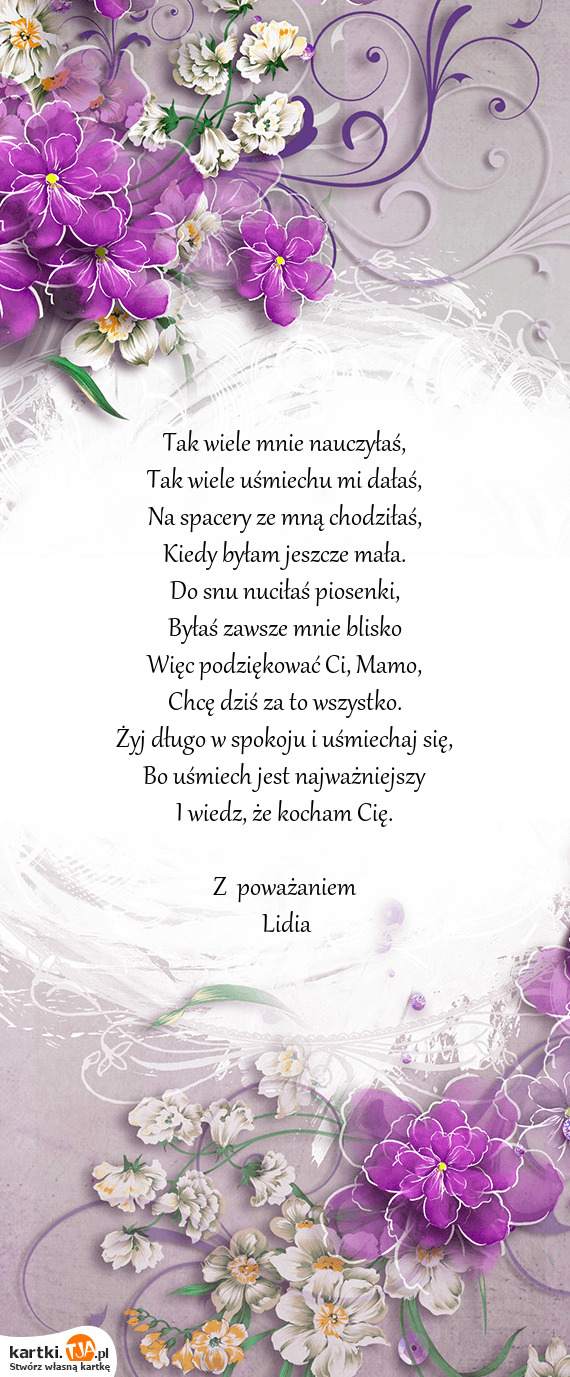 Tak wiele mnie nauczyłaś,
Tak wiele uśmiechu mi dałaś,
Na spacery ze mną chodziłaś,
Kiedy byłam jeszcze mała.
Do snu nuciłaś piosenki,
Byłaś zawsze mnie blisko
Więc podziękować Ci, Mamo,
Chcę dziś za to wszystko.
Żyj długo w spokoju i uśmiechaj się,
Bo uśmiech jest najważniejszy
I wiedz, że kocham Cię.

Z poważaniem
Lidia

kartki.TJA.pl
Stwórz własną kartkę